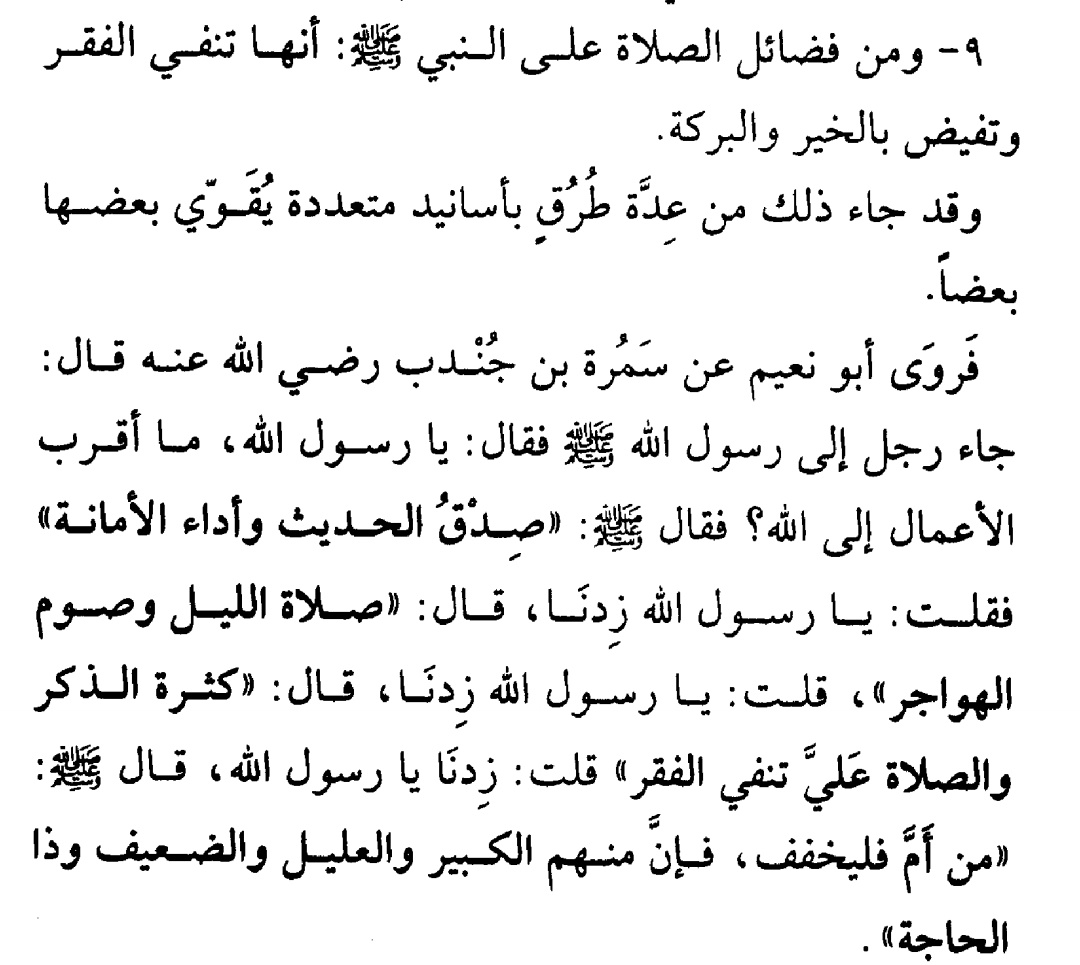 ٩- ومن فضائل الصلاة على النبي ﷺ: أنها تنفي الفقر وتفيض بالخير والبركة.

وقد جاء ذلك من عِدَّة طُرُقٍ بأسانيد متعددة يُقَوّي بعضها بعضاً.

فَروَى أبو نعيم عن سَمُرة بن جُنْدب رضي الله عنه قال: جاء رجل إلى رسول الله ﷺ فقال: يا رسول الله، ما أقرب الأعمال إلى الله؟ فقال ﷺ: «صِدْقُ الحديث وأداء الأمانة» فقلت: يا رسول الله زِدنَا، قال: «صلاة الليل وصوم الهواجر»، قلت: يا رسول الله زِدنَا، قال: «كثرة الذكر والصلاة عَليَّ تنفي الفقر» قلت: زِدنَا يا رسول الله، قال ﷺ: «من أَمَّ فليخفف، فإنَّ منهم الكبير والعليل والضعيف وذا الحاجة».